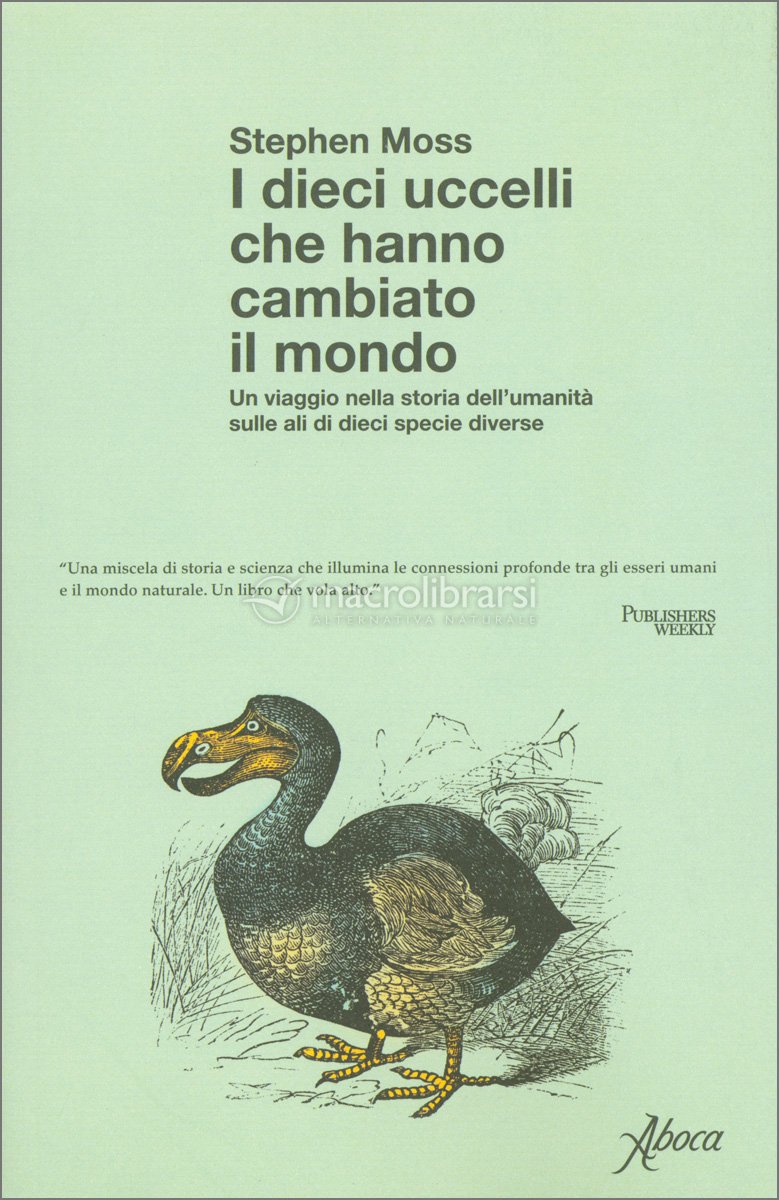 Stephen Moss

I dieci uccelli che hanno cambiato il mondo

Un viaggio nella storia dell'umanità sulle ali di dieci specie diverse

"Una miscela di storia e scienza che illumina le connessioni profonde tra gli esseri umani e il mondo naturale. Un libro che vola alto."

macrolibrarsi
ALTERNATIVA NATURALE

PUBLISHERS WEEKLY

Aboca